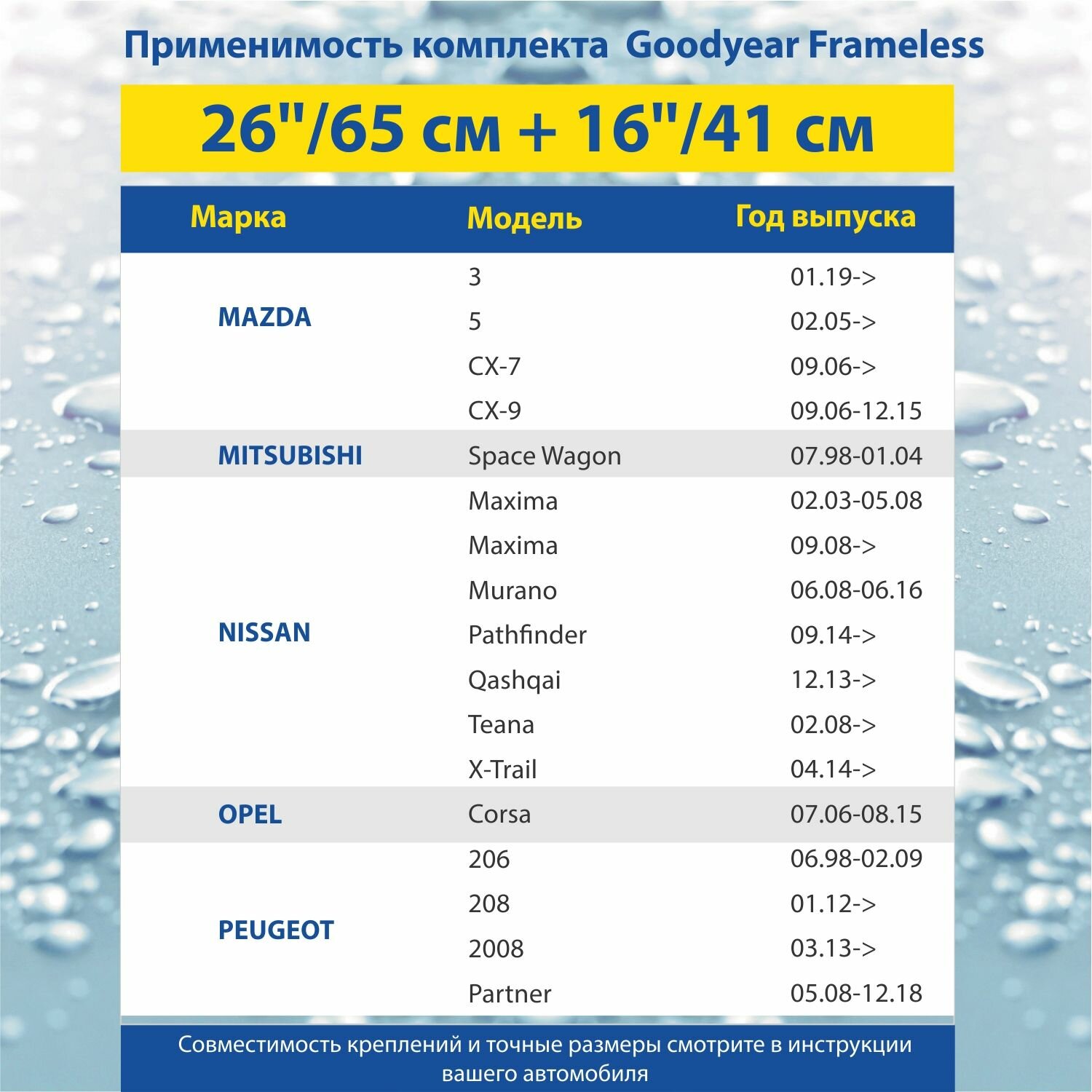 Применимость комплекта Goodyear Frameless

26"/65 см + 16"/41 см

| Марка | Модель | Год выпуска |
|---|---|---|
| MAZDA | 3 | 01.19-> |
| | 5 | 02.05-> |
| | CX-7 | 09.06-> |
| | CX-9 | 09.06-12.15 |
| MITSUBISHI | Space Wagon | 07.98-01.04 |
| NISSAN | Maxima | 02.03-05.08 |
| | Maxima | 09.08-> |
| | Murano | 06.08-06.16 |
| | Pathfinder | 09.14-> |
| | Qashqai | 12.13-> |
| | Teana | 02.08-> |
| | X-Trail | 04.14-> |
| OPEL | Corsa | 07.06-08.15 |
| PEUGEOT | 206 | 06.98-02.09 |
| | 208 | 01.12-> |
| | 2008 | 03.13-> |
| | Partner | 05.08-12.18 |

Совместимость креплений и точные размеры смотрите в инструкции вашего автомобиля